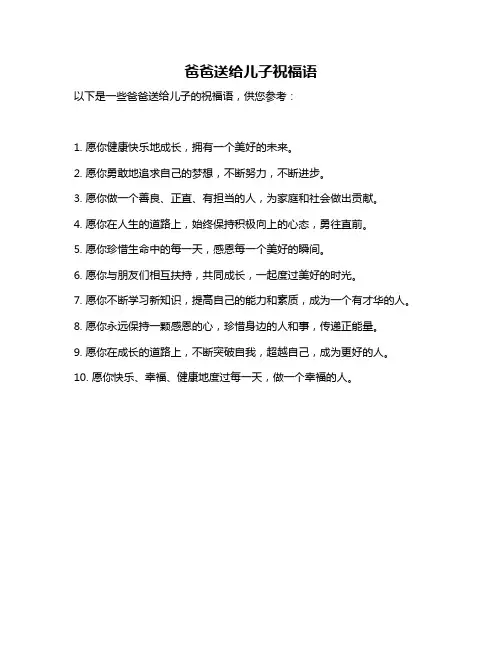 爸爸送给儿子祝福语

以下是一些爸爸送给儿子的祝福语，供您参考：

1. 愿你健康快乐地成长，拥有一个美好的未来。

2. 愿你勇敢地追求自己的梦想，不断努力，不断进步。

3. 愿你做一个善良、正直、有担当的人，为家庭和社会做出贡献。

4. 愿你在人生的道路上，始终保持积极向上的心态，勇往直前。

5. 愿你珍惜生命中的每一天，感恩每一个美好的瞬间。

6. 愿你与朋友们相互扶持，共同成长，一起度过美好的时光。

7. 愿你不断学习新知识，提高自己的能力和素质，成为一个有才华的人。

8. 愿你永远保持一颗感恩的心，珍惜身边的人和事，传递正能量。

9. 愿你在成长的道路上，不断突破自我，超越自己，成为更好的人。

10. 愿你快乐、幸福、健康地度过每一天，做一个幸福的人。